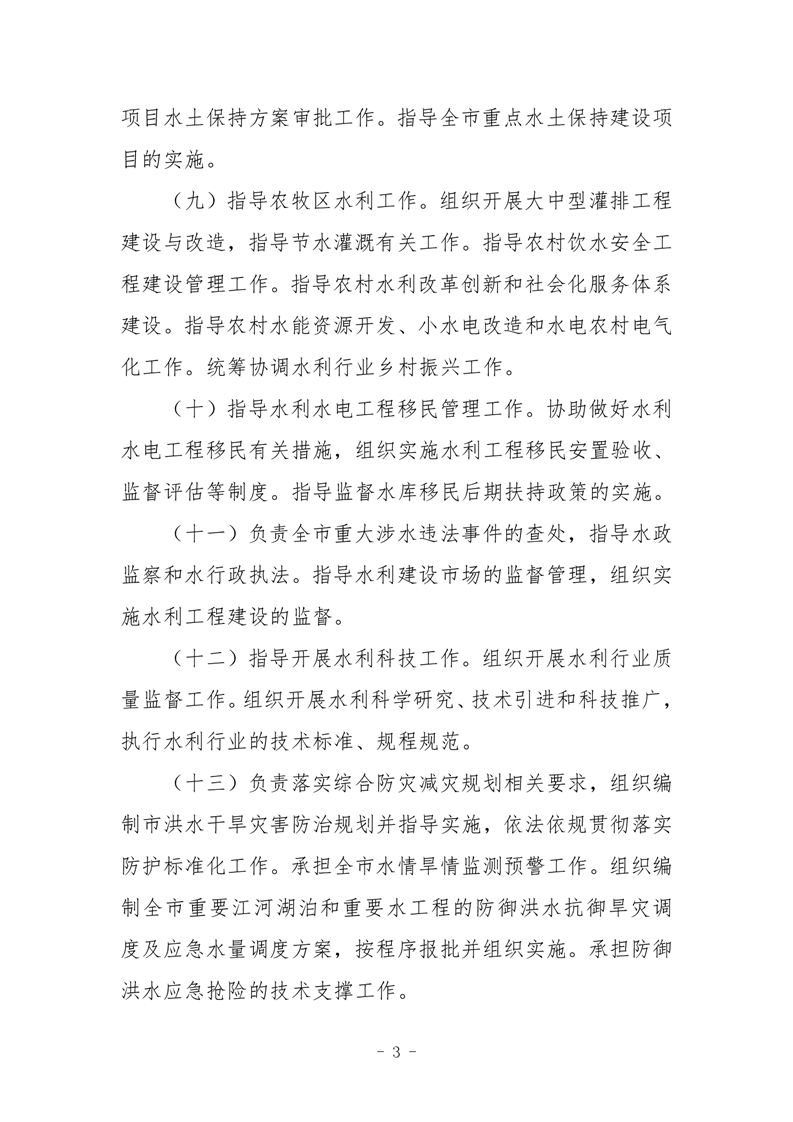 项目水土保持方案审批工作。指导全市重点水土保持建设项目的实施。

（九）指导农牧区水利工作。组织开展大中型灌排工程建设与改造，指导节水灌溉有关工作。指导农村饮水安全工程建设管理工作。指导农村水利改革创新和社会化服务体系建设。指导农村水能资源开发、小水电改造和水电农村电气化工作。统筹协调水利行业乡村振兴工作。

（十）指导水利水电工程移民管理工作。协助做好水利水电工程移民有关措施，组织实施水利工程移民安置验收、监督评估等制度。指导监督水库移民后期扶持政策的实施。

（十一）负责全市重大涉水违法事件的查处，指导水政监察和水行政执法。指导水利建设市场的监督管理，组织实施水利工程建设的监督。

（十二）指导开展水利科技工作。组织开展水利行业质量监督工作。组织开展水利科学研究、技术引进和科技推广，执行水利行业的技术标准、规程规范。

（十三）负责落实综合防灾减灾规划相关要求，组织编制市洪水干旱灾害防治规划并指导实施，依法依规贯彻落实防护标准化工作。承担全市水情旱情监测预警工作。组织编制全市重要江河湖泊和重要水工程的防御洪水抗御旱灾调度及应急水量调度方案，按程序报批并组织实施。承担防御洪水应急抢险的技术支撑工作。

- 3 -